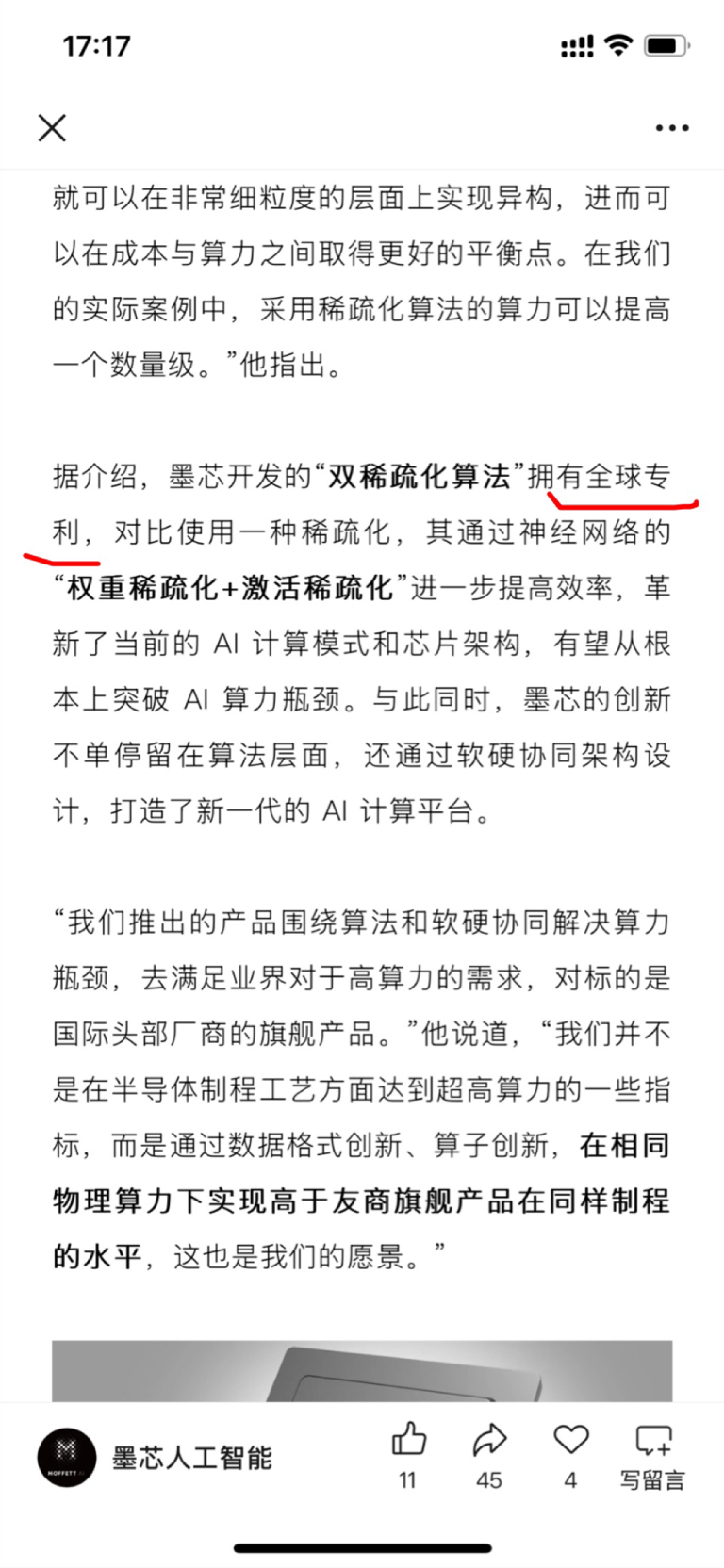 17:17

就可以在非常细粒度的层面上实现异构，进而可以在成本与算力之间取得更好的平衡点。在我们的实际案例中，采用稀疏化算法的算力可以提高一个数量级。”他指出。

据介绍，墨芯开发的“双稀疏化算法”拥有全球专利，对比使用一种稀疏化，其通过神经网络的“权重稀疏化+激活稀疏化”进一步提高效率，革新了当前的 AI 计算模式和芯片架构，有望从根本上突破 AI 算力瓶颈。与此同时，墨芯的创新不单停留在算法层面，还通过软硬协同架构设计，打造了新一代的 AI 计算平台。

“我们推出的产品围绕算法和软硬协同解决算力瓶颈，去满足业界对于高算力的需求，对标的是国际头部厂商的旗舰产品。”他说道，“我们并不是在半导体制程工艺方面达到超高算力的一些指标，而是通过数据格式创新、算子创新，在相同物理算力下实现高于友商旗舰产品在同样制程的水平，这也是我们的愿景。”

MOFFETT AI
墨芯人工智能
11
45
4
写留言